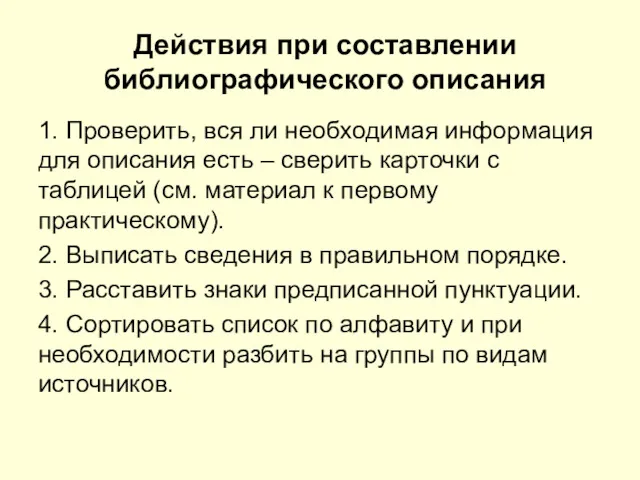 Действия при составлении библиографического описания

1. Проверить, вся ли необходимая информация для описания есть – сверить карточки с таблицей (см. материал к первому практическому).

2. Выписать сведения в правильном порядке.

3. Расставить знаки предписанной пунктуации.

4. Сортировать список по алфавиту и при необходимости разбить на группы по видам источников.